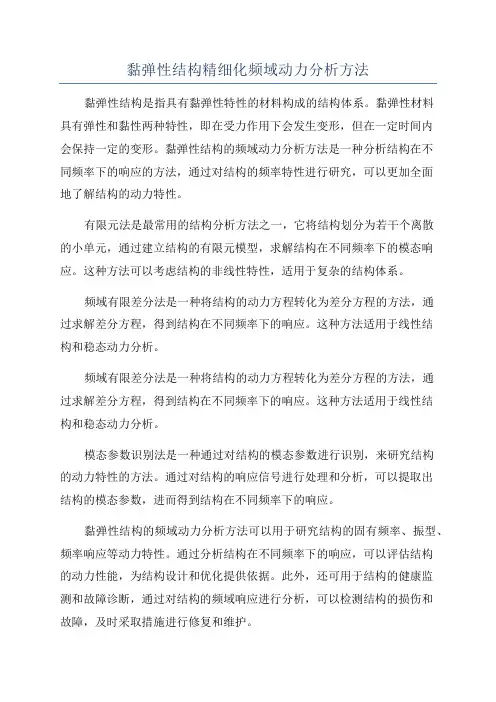 黏弹性结构精细化频域动力分析方法

黏弹性结构是指具有黏弹性特性的材料构成的结构体系。黏弹性材料具有弹性和黏性两种特性，即在受力作用下会发生变形，但在一定时间内会保持一定的变形。黏弹性结构的频域动力分析方法是一种分析结构在不同频率下的响应的方法，通过对结构的频率特性进行研究，可以更加全面地了解结构的动力特性。

有限元法是最常用的结构分析方法之一，它将结构划分为若干个离散的小单元，通过建立结构的有限元模型，求解结构在不同频率下的模态响应。这种方法可以考虑结构的非线性特性，适用于复杂的结构体系。

频域有限差分法是一种将结构的动力方程转化为差分方程的方法，通过求解差分方程，得到结构在不同频率下的响应。这种方法适用于线性结构和稳态动力分析。

频域有限差分法是一种将结构的动力方程转化为差分方程的方法，通过求解差分方程，得到结构在不同频率下的响应。这种方法适用于线性结构和稳态动力分析。

模态参数识别法是一种通过对结构的模态参数进行识别，来研究结构的动力特性的方法。通过对结构的响应信号进行处理和分析，可以提取出结构的模态参数，进而得到结构在不同频率下的响应。

黏弹性结构的频域动力分析方法可以用于研究结构的固有频率、振型、频率响应等动力特性。通过分析结构在不同频率下的响应，可以评估结构的动力性能，为结构设计和优化提供依据。此外，还可用于结构的健康监测和故障诊断，通过对结构的频域响应进行分析，可以检测结构的损伤和故障，及时采取措施进行修复和维护。